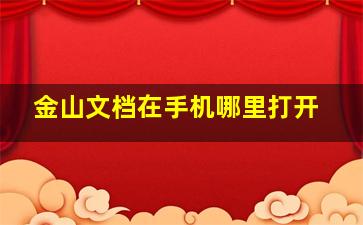 金山文档在手机哪里打开